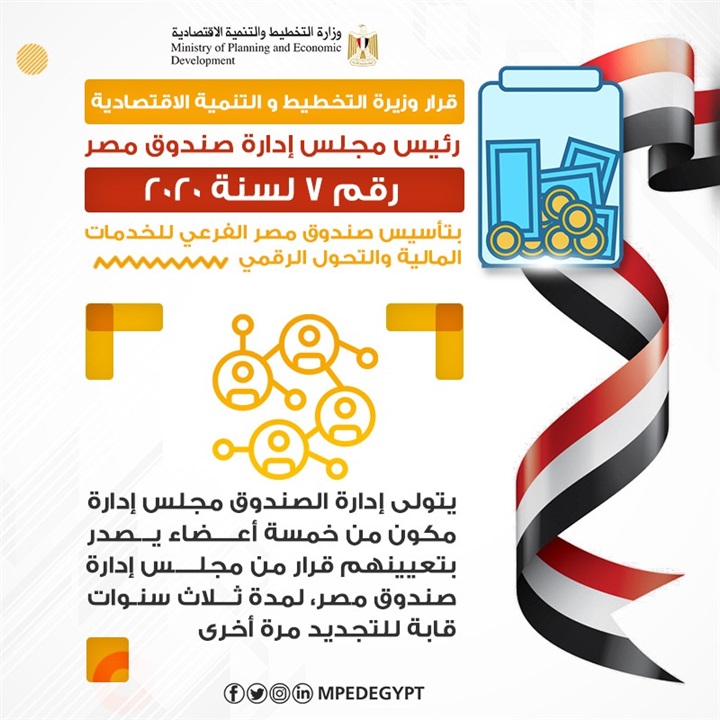 وزارة التخطيط والتنمية الاقتصادية
Ministry of Planning and Economic Development

قرار وزيرة التخطيط و التنمية الاقتصادية

رئيس مجلس إدارة صندوق مصر

رقم ٧ لسنة ٢٠٢٠

بتأسيس صندوق مصر الفرعي للخدمات المالية والتحول الرقمي

يتولى إدارة الصندوق مجلس إدارة مكون من خمسة أعضاء يصدر بتعيينهم قرار من مجلس إدارة صندوق مصر، لمدة ثلاث سنوات قابة للتجديد مرة أخرى

MPEDEGYPT